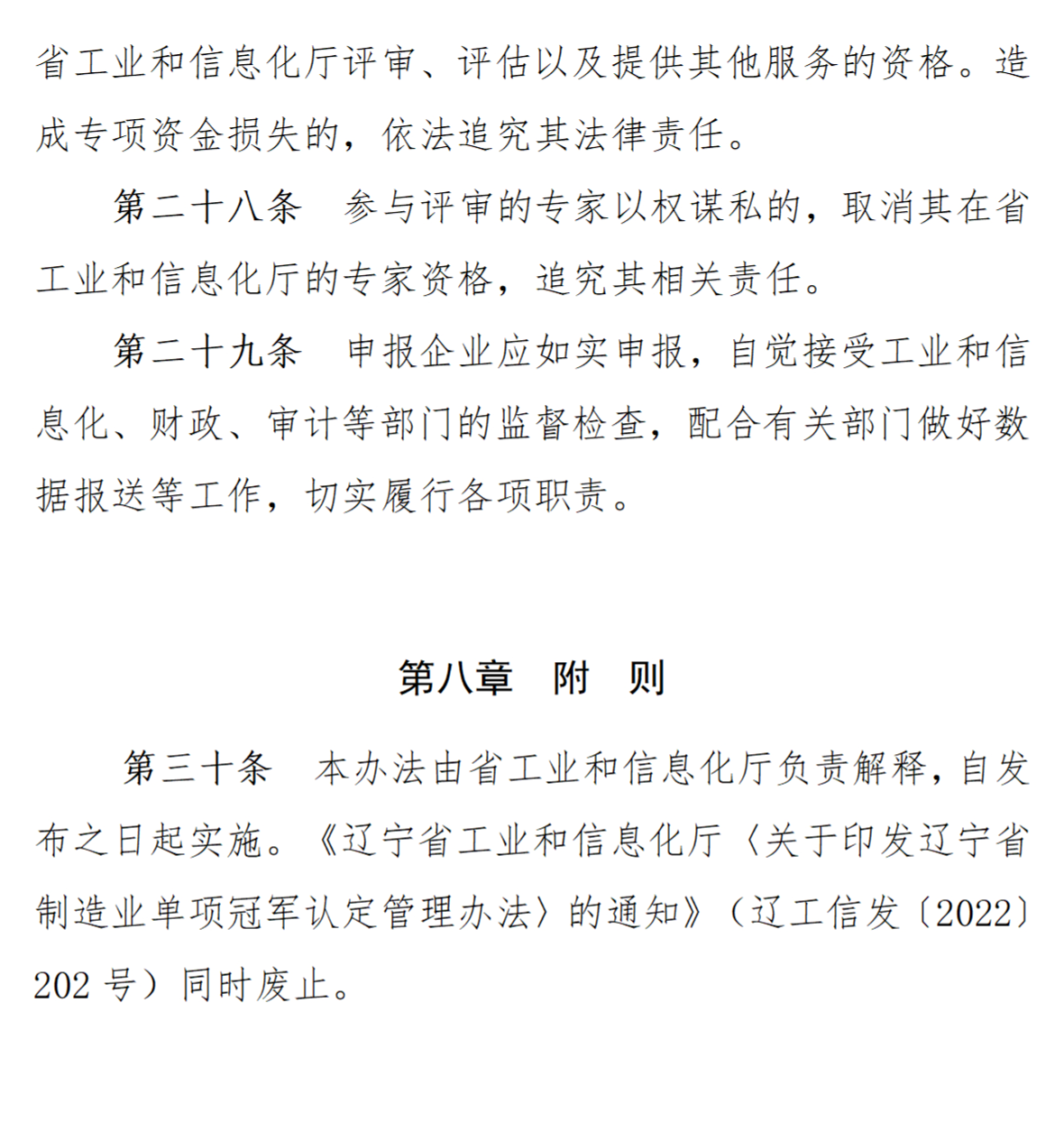 省工业和信息化厅评审、评估以及提供其他服务的资格。造成专项资金损失的，依法追究其法律责任。

第二十八条　参与评审的专家以权谋私的，取消其在省工业和信息化厅的专家资格，追究其相关责任。

第二十九条　申报企业应如实申报，自觉接受工业和信息化、财政、审计等部门的监督检查，配合有关部门做好数据报送等工作，切实履行各项职责。

第八章　附　则

第三十条　本办法由省工业和信息化厅负责解释，自发布之日起实施。《辽宁省工业和信息化厅〈关于印发辽宁省制造业单项冠军认定管理办法〉的通知》（辽工信发〔2022〕202 号）同时废止。